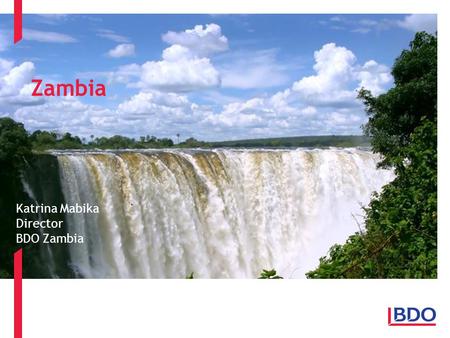 Zambia

Katrina Mabika
Director
BDO Zambia

BDO